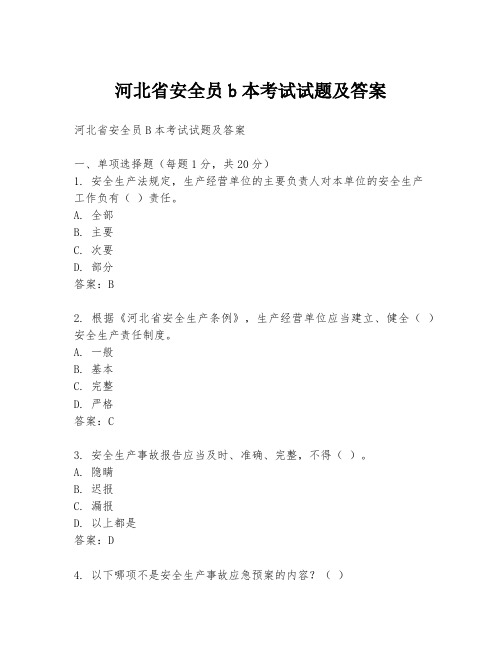 河北省安全员 b 本考试试题及答案

河北省安全员 B 本考试试题及答案

一、单项选择题（每题 1 分，共 20 分）
1. 安全生产法规定，生产经营单位的主要负责人对本单位的安全生产工作负有（ ）责任。
A. 全部
B. 主要
C. 次要
D. 部分
答案：B

2. 根据《河北省安全生产条例》，生产经营单位应当建立、健全（ ）安全生产责任制度。
A. 一般
B. 基本
C. 完整
D. 严格
答案：C

3. 安全生产事故报告应当及时、准确、完整，不得（ ）。
A. 隐瞒
B. 迟报
C. 漏报
D. 以上都是
答案：D

4. 以下哪项不是安全生产事故应急预案的内容？（ ）